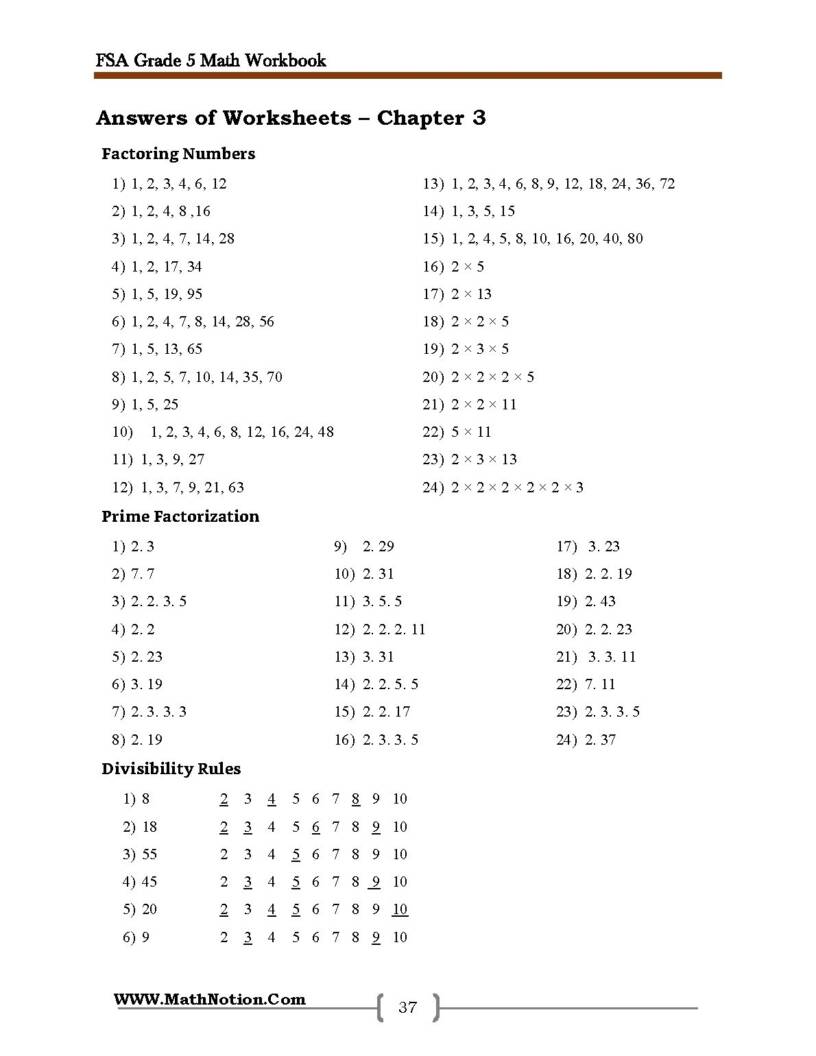 FSA Grade 5 Math Workbook

Answers of Worksheets – Chapter 3

Factoring Numbers

1) 1, 2, 3, 4, 6, 12
2) 1, 2, 4, 8 ,16
3) 1, 2, 4, 7, 14, 28
4) 1, 2, 17, 34
5) 1, 5, 19, 95
6) 1, 2, 4, 7, 8, 14, 28, 56
7) 1, 5, 13, 65
8) 1, 2, 5, 7, 10, 14, 35, 70
9) 1, 5, 25
10) 1, 2, 3, 4, 6, 8, 12, 16, 24, 48
11) 1, 3, 9, 27
12) 1, 3, 7, 9, 21, 63

13) 1, 2, 3, 4, 6, 8, 9, 12, 18, 24, 36, 72
14) 1, 3, 5, 15
15) 1, 2, 4, 5, 8, 10, 16, 20, 40, 80
16) $2 \times 5$
17) $2 \times 13$
18) $2 \times 2 \times 5$
19) $2 \times 3 \times 5$
20) $2 \times 2 \times 2 \times 5$
21) $2 \times 2 \times 11$
22) $5 \times 11$
23) $2 \times 3 \times 13$
24) $2 \times 2 \times 2 \times 2 \times 2 \times 3$

Prime Factorization

1) 2. 3
2) 7. 7
3) 2. 2. 3. 5
4) 2. 2
5) 2. 23
6) 3. 19
7) 2. 3. 3. 3
8) 2. 19

9) 2. 29
10) 2. 31
11) 3. 5. 5
12) 2. 2. 2. 11
13) 3. 31
14) 2. 2. 5. 5
15) 2. 2. 17
16) 2. 3. 3. 5

17) 3. 23
18) 2. 2. 19
19) 2. 43
20) 2. 2. 23
21) 3. 3. 11
22) 7. 11
23) 2. 3. 3. 5
24) 2. 37

Divisibility Rules

1) 8 2 3 4 5 6 7 8 9 10
2) 18 2 3 4 5 6 7 8 9 10
3) 55 2 3 4 5 6 7 8 9 10
4) 45 2 3 4 5 6 7 8 9 10
5) 20 2 3 4 5 6 7 8 9 10
6) 9 2 3 4 5 6 7 8 9 10

WWW.MathNotion.Com

37